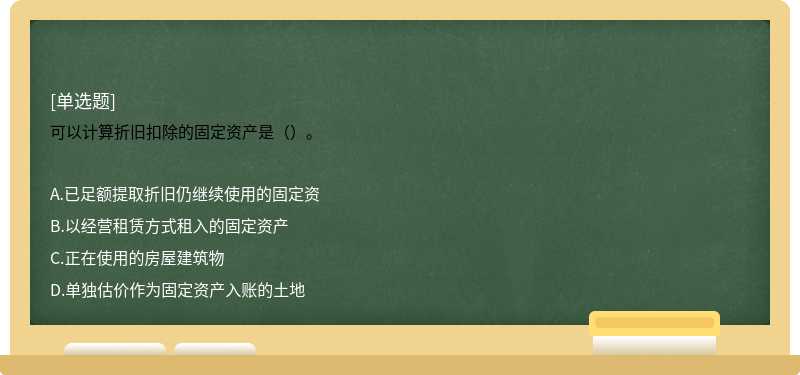 [单选题]
可以计算折旧扣除的固定资产是（）。

A.已足额提取折旧仍继续使用的固定资
B.以经营租赁方式租入的固定资产
C.正在使用的房屋建筑物
D.单独估价作为固定资产入账的土地